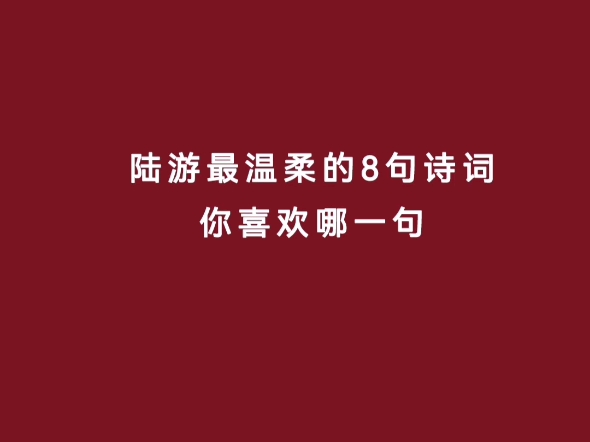 陆游最温柔的8句诗词
你喜欢哪一句